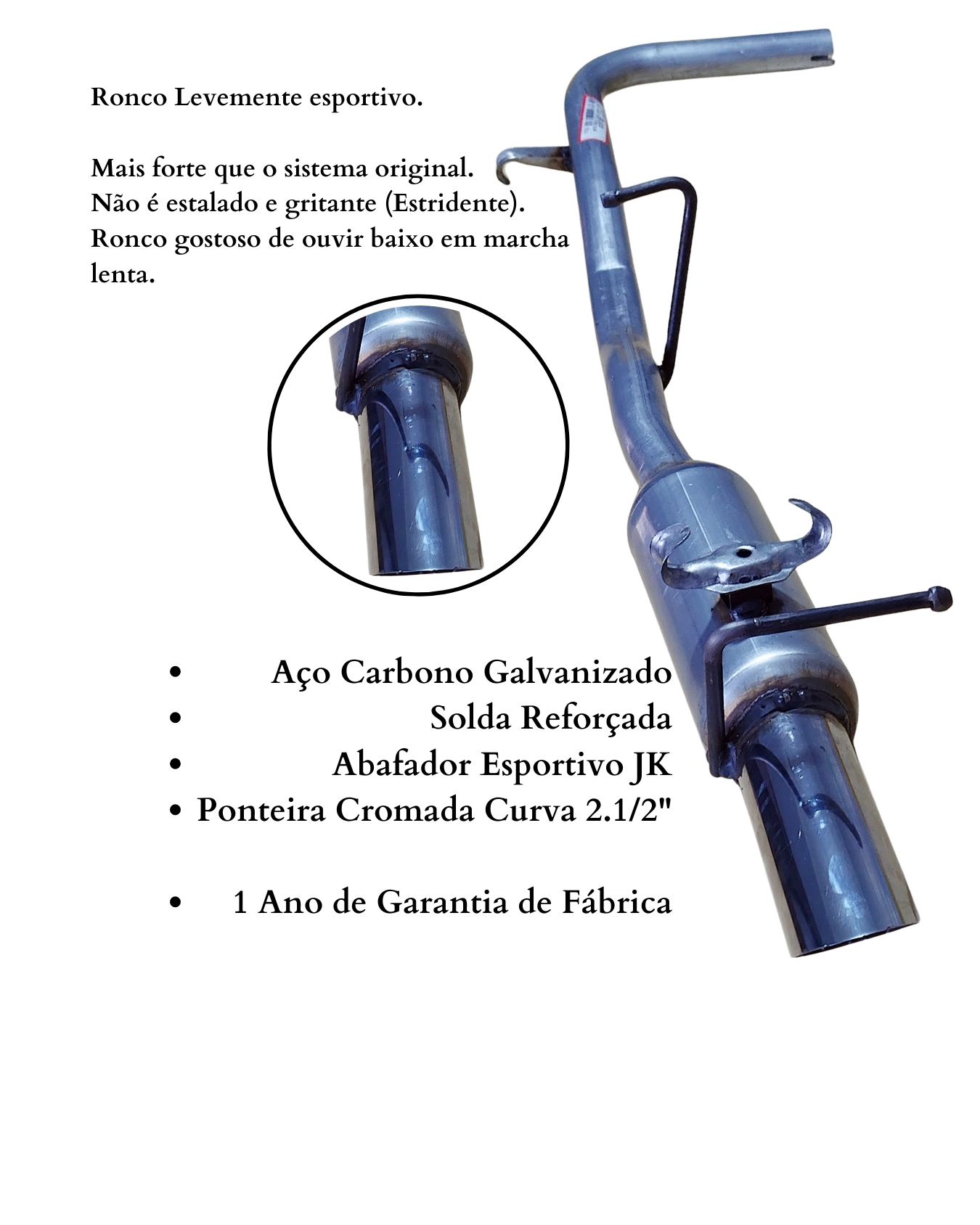 Ronco Levemente esportivo.

Mais forte que o sistema original.
Não é estalado e gritante (Estridente).
Ronco gostoso de ouvir baixo em marcha lenta.

• Aço Carbono Galvanizado
• Solda Reforçada
• Abafador Esportivo JK
• Ponteira Cromada Curva 2.1/2"

• 1 Ano de Garantia de Fábrica